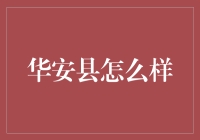 华安县怎么样